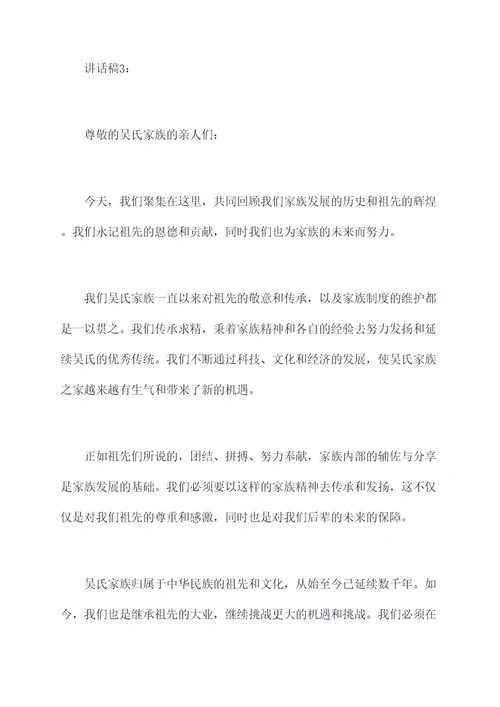 讲话稿3：

尊敬的吴氏家族的亲人们：

今天，我们聚集在这里，共同回顾我们家族发展的历史和祖先的辉煌。我们永记祖先的恩德和贡献，同时我们也为家族的未来而努力。

我们吴氏家族一直以来对祖先的敬意和传承，以及家族制度的维护都是一以贯之。我们传承求精，秉着家族精神和各自的经验去努力发扬和延续吴氏的优秀传统。我们不断通过科技、文化和经济的发展，使吴氏家族之家越来越有生气和带来了新的机遇。

正如祖先们所说的，团结、拼搏、努力奉献，家族内部的辅佐与分享是家族发展的基础。我们必须要以这样的家族精神去传承和发扬，这不仅仅是对我们祖先的尊重和感激，同时也是对我们后辈的未来的保障。

吴氏家族归属于中华民族的祖先和文化，从始至今已延续数千年。如今，我们也是继承祖先的大业，继续挑战更大的机遇和挑战。我们必须在